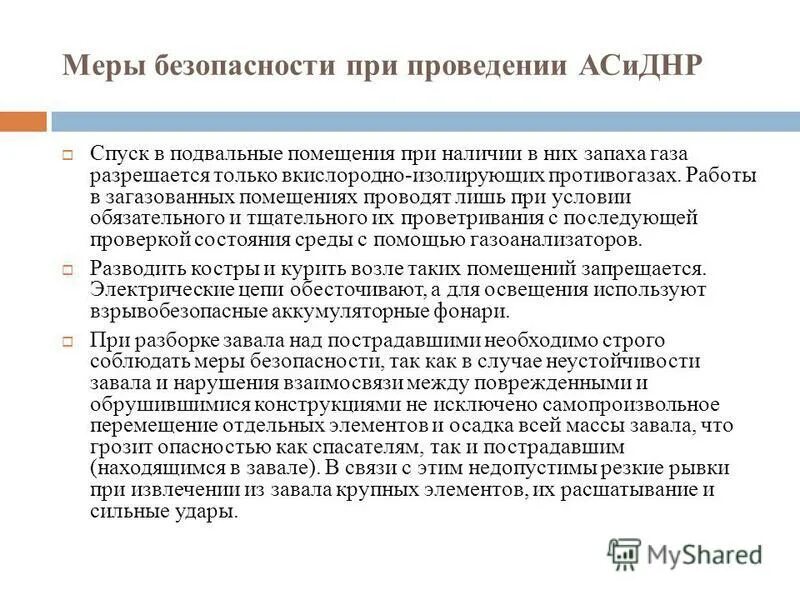 Меры безопасности при проведении АСиДНР

Спуск в подвальные помещения при наличии в них запаха газа разрешается только вкислородно-изолирующих противогазах. Работы в загазованных помещениях проводят лишь при условии обязательного и тщательного их проветривания с последующей проверкой состояния среды с помощью газоанализаторов.

Разводить костры и курить возле таких помещений запрещается. Электрические цепи обесточивают, а для освещения используют взрывобезопасные аккумуляторные фонари.

При разборке завала над пострадавшими необходимо строго соблюдать меры безопасности, так как в случае неустойчивости завала и нарушения взаимосвязи между поврежденными и обрушившимися конструкциями не исключено самопроизвольное перемещение отдельных элементов и осадка всей массы завала, что грозит опасностью как спасателям, так и пострадавшим (находящимся в завале). В связи с этим недопустимы резкие рывки при извлечении из завала крупных элементов, их расшатывание и сильные удары.

MyShared